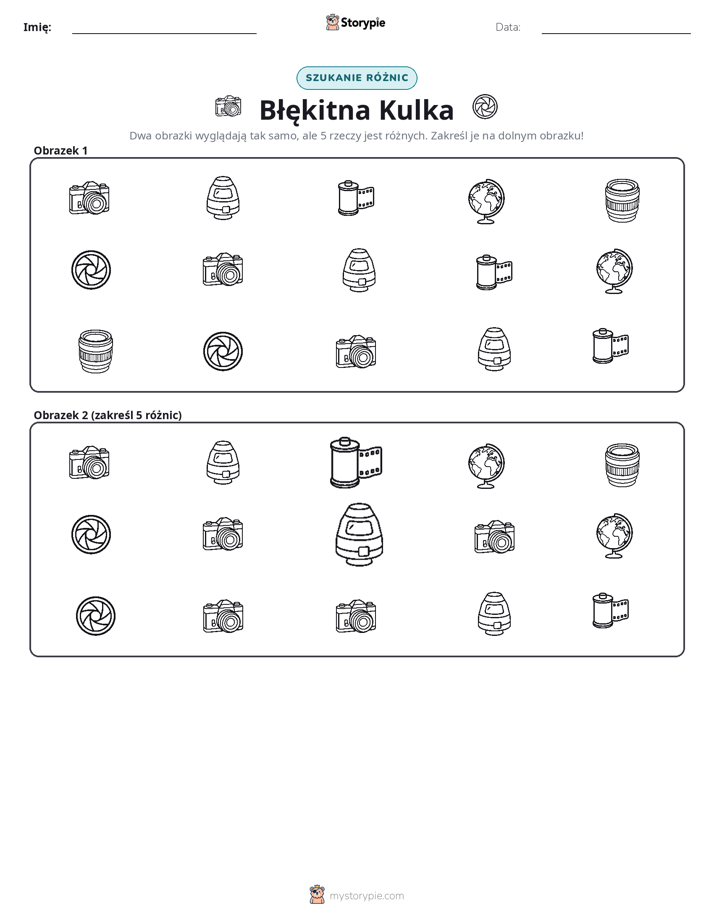 Imię: ____ Storypie Data: ____

SZUKANIE RÓŻNIC

Błękitna Kulka

Dwa obrazki wyglądają tak samo, ale 5 rzeczy jest różnych. Zakreśl je na dolnym obrazku!

Obrazek 1

Obrazek 2 (zakreśl 5 różnic)

mystorypie.com